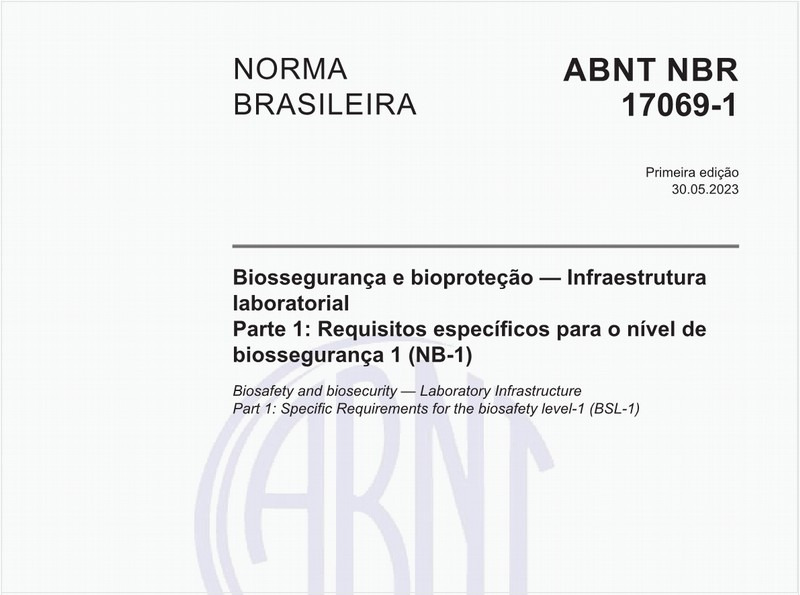 NORMA BRASILEIRA

ABNT NBR 17069-1

Primeira edição
30.05.2023

Biossegurança e bioproteção — Infraestrutura laboratorial
Parte 1: Requisitos específicos para o nível de biossegurança 1 (NB-1)

Biosafety and biosecurity — Laboratory Infrastructure
Part 1: Specific Requirements for the biosafety level-1 (BSL-1)

ABNT